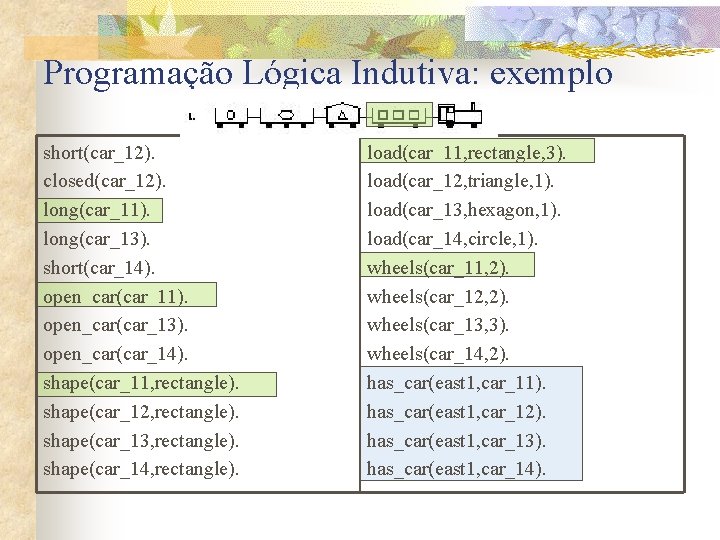 Programação Lógica Indutiva: exemplo

1.

short(car_12).
closed(car_12).
long(car_11).
long(car_13).
short(car_14).
open_car(car_11).
open_car(car_13).
open_car(car_14).
shape(car_11,rectangle).
shape(car_12,rectangle).
shape(car_13,rectangle).
shape(car_14,rectangle).

load(car_11,rectangle,3).
load(car_12,triangle,1).
load(car_13,hexagon,1).
load(car_14,circle,1).
wheels(car_11,2).
wheels(car_12,2).
wheels(car_13,3).
wheels(car_14,2).
has_car(east1,car_11).
has_car(east1,car_12).
has_car(east1,car_13).
has_car(east1,car_14).